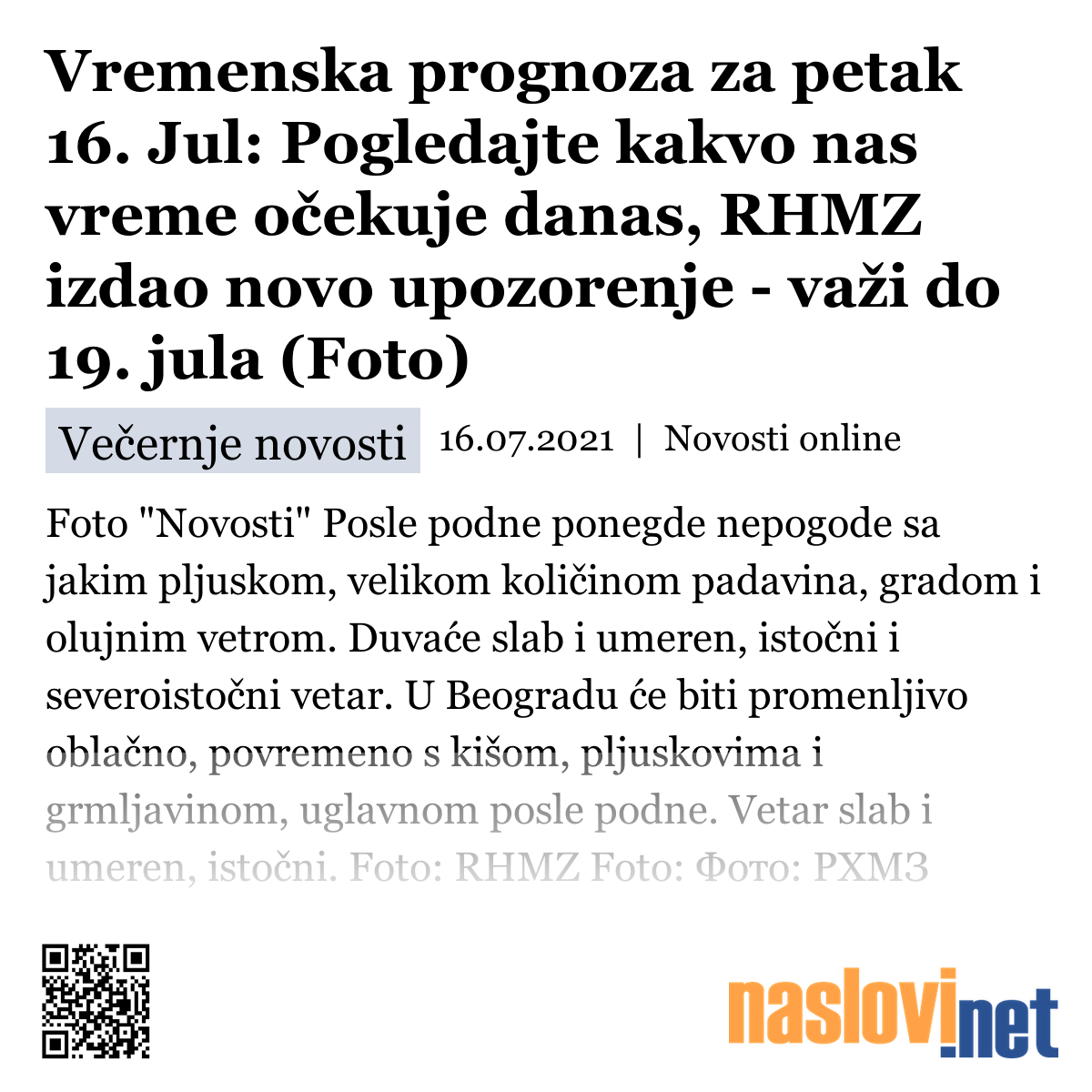 Vremenska prognoza za petak 16. Jul: Pogledajte kakvo nas vreme očekuje danas, RHMZ izdao novo upozorenje - važi do 19. jula (Foto)

Večernje novosti 16.07.2021 | Novosti online

Foto "Novosti" Posle podne ponegde nepogode sa jakim pljuskom, velikom količinom padavina, gradom i olujnim vetrom. Duvaće slab i umeren, istočni i severoistočni vetar. U Beogradu će biti promenljivo oblačno, povremeno s kišom, pljuskovima i grmljavinom, uglavnom posle podne. Vetar slab i umeren, istočni. Foto: RHMZ Foto: Фото: РХМЗ

naslovi.net